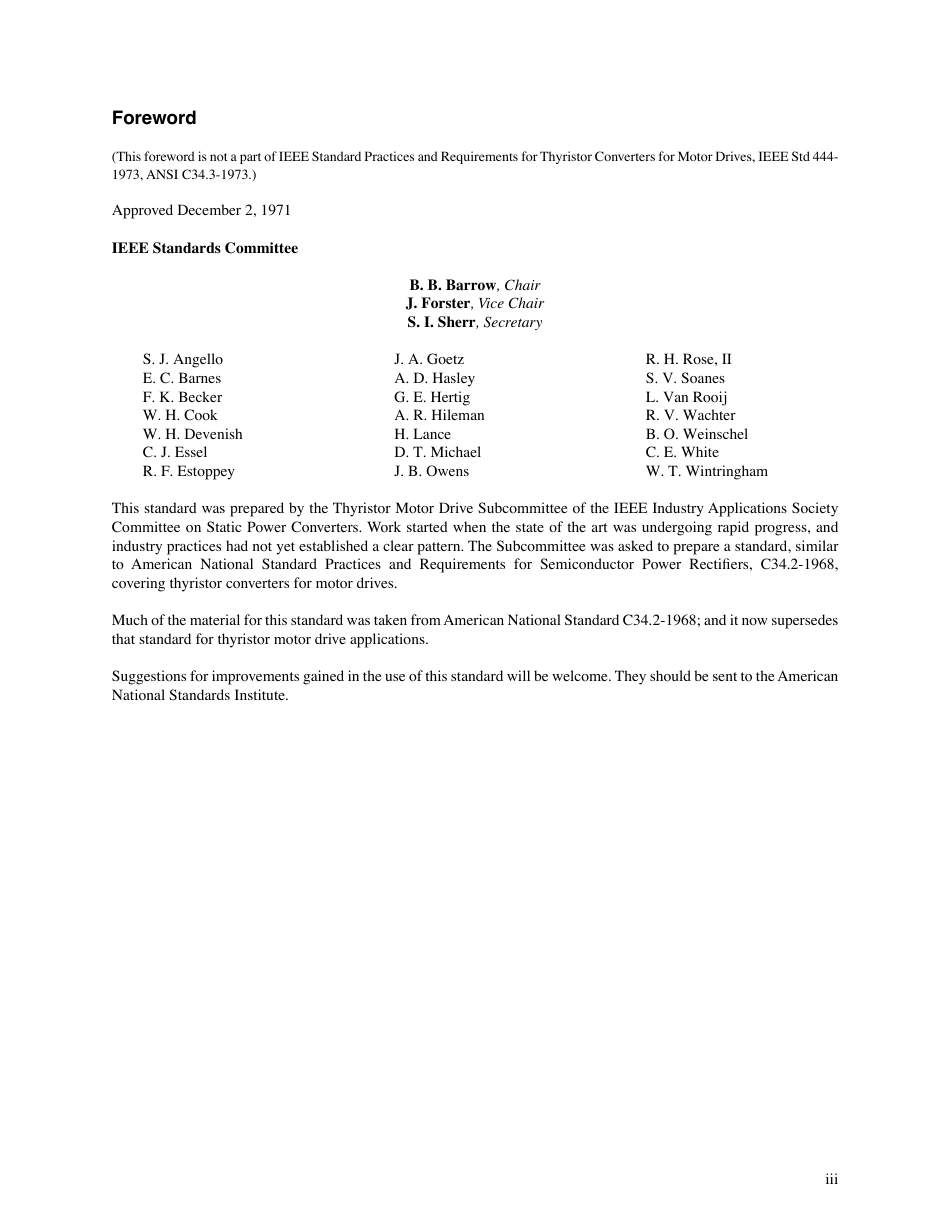 Foreword

(This foreword is not a part of IEEE Standard Practices and Requirements for Thyristor Converters for Motor Drives, IEEE Std 444-1973, ANSI C34.3-1973.)

Approved December 2, 1971

IEEE Standards Committee

B. B. Barrow, Chair
J. Forster, Vice Chair
S. I. Sherr, Secretary

S. J. Angello
E. C. Barnes
F. K. Becker
W. H. Cook
W. H. Devenish
C. J. Essel
R. F. Estoppey

J. A. Goetz
A. D. Hasley
G. E. Hertig
A. R. Hileman
H. Lance
D. T. Michael
J. B. Owens

R. H. Rose, II
S. V. Soanes
L. Van Rooij
R. V. Wachter
B. O. Weinschel
C. E. White
W. T. Wintringham

This standard was prepared by the Thyristor Motor Drive Subcommittee of the IEEE Industry Applications Society Committee on Static Power Converters. Work started when the state of the art was undergoing rapid progress, and industry practices had not yet established a clear pattern. The Subcommittee was asked to prepare a standard, similar to American National Standard Practices and Requirements for Semiconductor Power Rectifiers, C34.2-1968, covering thyristor converters for motor drives.

Much of the material for this standard was taken from American National Standard C34.2-1968; and it now supersedes that standard for thyristor motor drive applications.

Suggestions for improvements gained in the use of this standard will be welcome. They should be sent to the American National Standards Institute.

iii